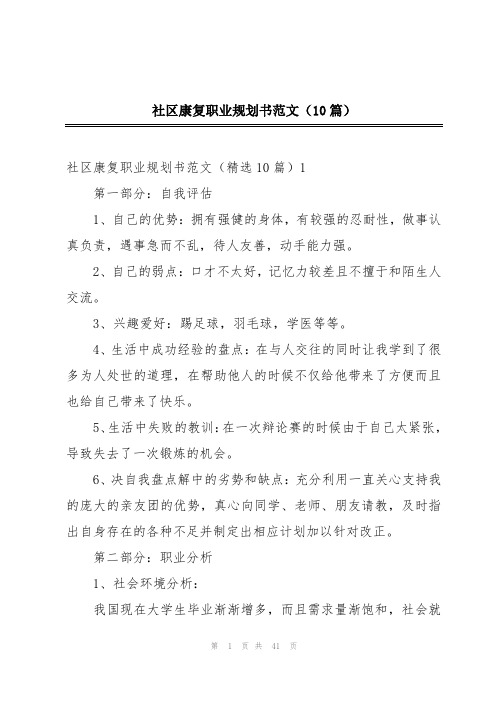 社区康复职业规划书范文（10篇）

社区康复职业规划书范文（精选10篇）1

第一部分：自我评估

1、自己的优势：拥有强健的身体，有较强的忍耐性，做事认真负责，遇事急而不乱，待人友善，动手能力强。

2、自己的弱点：口才不太好，记忆力较差且不擅于和陌生人交流。

3、兴趣爱好：踢足球，羽毛球，学医等等。

4、生活中成功经验的盘点：在与人交往的同时让我学到了很多为人处世的道理，在帮助他人的时候不仅给他带来了方便而且也给自己带来了快乐。

5、生活中失败的教训：在一次辩论赛的时候由于自己太紧张，导致失去了一次锻炼的机会。

6、决自我盘点解中的劣势和缺点：充分利用一直关心支持我的庞大的亲友团的优势，真心向同学、老师、朋友请教，及时指出自身存在的各种不足并制定出相应计划加以针对改正。

第二部分：职业分析

1、社会环境分析：

我国现在大学生毕业渐渐增多，而且需求量渐饱和，社会就

第 1 页 共 41 页